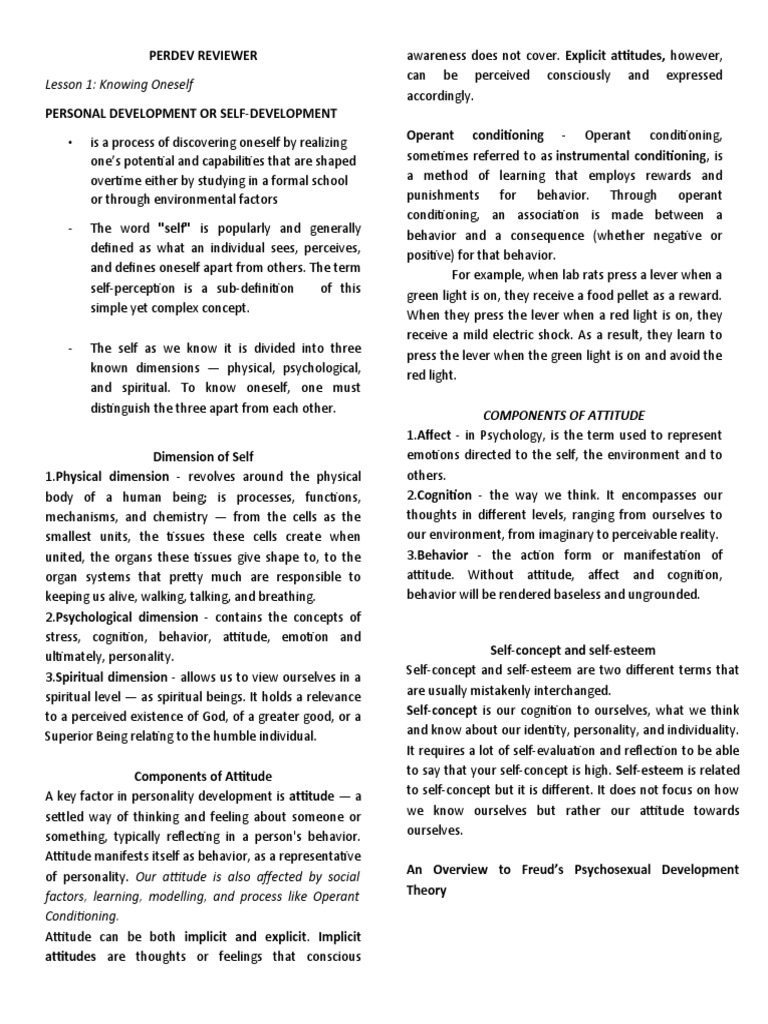 PERDEV REVIEWER

Lesson 1: Knowing Oneself

PERSONAL DEVELOPMENT OR SELF-DEVELOPMENT

• is a process of discovering oneself by realizing one's potential and capabilities that are shaped overtime either by studying in a formal school or through environmental factors

- The word "self" is popularly and generally defined as what an individual sees, perceives, and defines oneself apart from others. The term self-perception is a sub-definition of this simple yet complex concept.

- The self as we know it is divided into three known dimensions — physical, psychological, and spiritual. To know oneself, one must distinguish the three apart from each other.

Dimension of Self

1.Physical dimension - revolves around the physical body of a human being; is processes, functions, mechanisms, and chemistry — from the cells as the smallest units, the tissues these cells create when united, the organs these tissues give shape to, to the organ systems that pretty much are responsible to keeping us alive, walking, talking, and breathing.

2.Psychological dimension - contains the concepts of stress, cognition, behavior, attitude, emotion and ultimately, personality.

3.Spiritual dimension - allows us to view ourselves in a spiritual level — as spiritual beings. It holds a relevance to a perceived existence of God, of a greater good, or a Superior Being relating to the humble individual.

Components of Attitude

A key factor in personality development is attitude — a settled way of thinking and feeling about someone or something, typically reflecting in a person's behavior. Attitude manifests itself as behavior, as a representative of personality. Our attitude is also affected by social factors, learning, modelling, and process like Operant Conditioning.

Attitude can be both implicit and explicit. Implicit attitudes are thoughts or feelings that conscious awareness does not cover. Explicit attitudes, however, can be perceived consciously and expressed accordingly.

Operant conditioning - Operant conditioning, sometimes referred to as instrumental conditioning, is a method of learning that employs rewards and punishments for behavior. Through operant conditioning, an association is made between a behavior and a consequence (whether negative or positive) for that behavior.

For example, when lab rats press a lever when a green light is on, they receive a food pellet as a reward. When they press the lever when a red light is on, they receive a mild electric shock. As a result, they learn to press the lever when the green light is on and avoid the red light.

COMPONENTS OF ATTITUDE

1.Affect - in Psychology, is the term used to represent emotions directed to the self, the environment and to others.

2.Cognition - the way we think. It encompasses our thoughts in different levels, ranging from ourselves to our environment, from imaginary to perceivable reality.

3.Behavior - the action form or manifestation of attitude. Without attitude, affect and cognition, behavior will be rendered baseless and ungrounded.

Self-concept and self-esteem

Self-concept and self-esteem are two different terms that are usually mistakenly interchanged.

Self-concept is our cognition to ourselves, what we think and know about our identity, personality, and individuality. It requires a lot of self-evaluation and reflection to be able to say that your self-concept is high. Self-esteem is related to self-concept but it is different. It does not focus on how we know ourselves but rather our attitude towards ourselves.

An Overview to Freud's Psychosexual Development Theory